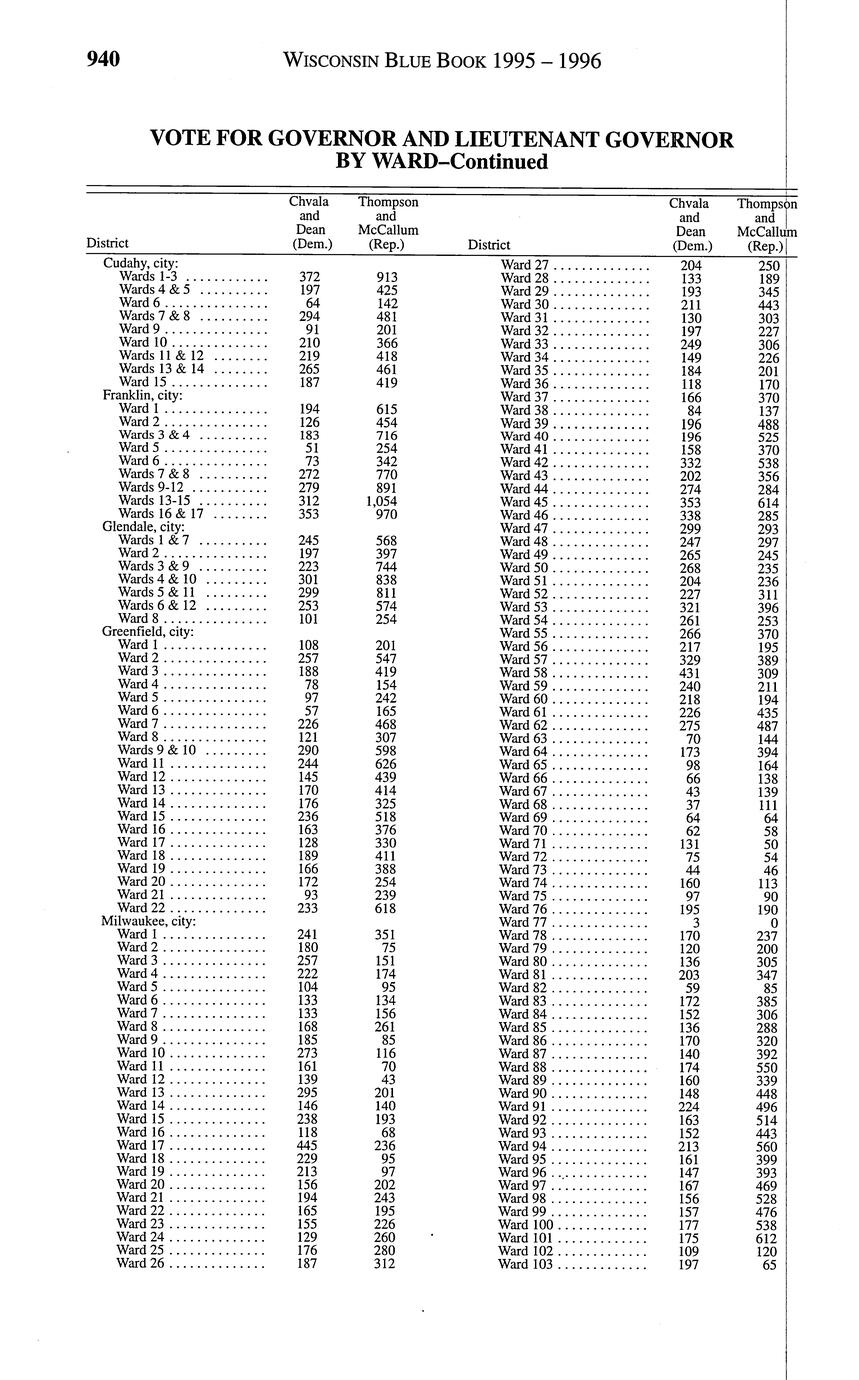 940 WISCONSIN BLUE BOOK 1995 – 1996

VOTE FOR GOVERNOR AND LIEUTENANT GOVERNOR BY WARD–Continued

| District | Chvala and Dean (Dem.) | Thompson and McCallum (Rep.) |
|---|---|---|
| Cudahy, city: | | |
| Wards 1-3 | 372 | 913 |
| Wards 4 & 5 | 197 | 425 |
| Ward 6 | 64 | 142 |
| Wards 7 & 8 | 294 | 481 |
| Ward 9 | 91 | 201 |
| Ward 10 | 210 | 366 |
| Wards 11 & 12 | 219 | 418 |
| Wards 13 & 14 | 265 | 461 |
| Ward 15 | 187 | 419 |
| Franklin, city: | | |
| Ward 1 | 194 | 615 |
| Ward 2 | 126 | 454 |
| Wards 3 & 4 | 183 | 716 |
| Ward 5 | 51 | 254 |
| Ward 6 | 73 | 342 |
| Wards 7 & 8 | 272 | 770 |
| Wards 9-12 | 279 | 891 |
| Wards 13-15 | 312 | 1,054 |
| Wards 16 & 17 | 353 | 970 |
| Glendale, city: | | |
| Wards 1 & 7 | 245 | 568 |
| Ward 2 | 197 | 397 |
| Wards 3 & 9 | 223 | 744 |
| Wards 4 & 10 | 301 | 838 |
| Wards 5 & 11 | 299 | 811 |
| Wards 6 & 12 | 253 | 574 |
| Ward 8 | 101 | 254 |
| Greenfield, city: | | |
| Ward 1 | 108 | 201 |
| Ward 2 | 257 | 547 |
| Ward 3 | 188 | 419 |
| Ward 4 | 78 | 154 |
| Ward 5 | 97 | 242 |
| Ward 6 | 57 | 165 |
| Ward 7 | 226 | 468 |
| Ward 8 | 121 | 307 |
| Wards 9 & 10 | 290 | 598 |
| Ward 11 | 244 | 626 |
| Ward 12 | 145 | 439 |
| Ward 13 | 170 | 414 |
| Ward 14 | 176 | 325 |
| Ward 15 | 236 | 518 |
| Ward 16 | 163 | 376 |
| Ward 17 | 128 | 330 |
| Ward 18 | 189 | 411 |
| Ward 19 | 166 | 388 |
| Ward 20 | 172 | 254 |
| Ward 21 | 93 | 239 |
| Ward 22 | 233 | 618 |
| Milwaukee, city: | | |
| Ward 1 | 241 | 351 |
| Ward 2 | 180 | 75 |
| Ward 3 | 257 | 151 |
| Ward 4 | 222 | 174 |
| Ward 5 | 104 | 95 |
| Ward 6 | 133 | 134 |
| Ward 7 | 133 | 156 |
| Ward 8 | 168 | 261 |
| Ward 9 | 185 | 85 |
| Ward 10 | 273 | 116 |
| Ward 11 | 161 | 70 |
| Ward 12 | 139 | 43 |
| Ward 13 | 295 | 201 |
| Ward 14 | 146 | 140 |
| Ward 15 | 238 | 193 |
| Ward 16 | 118 | 68 |
| Ward 17 | 445 | 236 |
| Ward 18 | 229 | 95 |
| Ward 19 | 213 | 97 |
| Ward 20 | 156 | 202 |
| Ward 21 | 194 | 243 |
| Ward 22 | 165 | 195 |
| Ward 23 | 155 | 226 |
| Ward 24 | 129 | 260 |
| Ward 25 | 176 | 280 |
| Ward 26 | 187 | 312 |

| District | Chvala and Dean (Dem.) | Thompson and McCallum (Rep.) |
|---|---|---|
| Ward 27 | 204 | 250 |
| Ward 28 | 133 | 189 |
| Ward 29 | 193 | 345 |
| Ward 30 | 211 | 443 |
| Ward 31 | 130 | 303 |
| Ward 32 | 197 | 227 |
| Ward 33 | 249 | 306 |
| Ward 34 | 149 | 226 |
| Ward 35 | 184 | 201 |
| Ward 36 | 118 | 170 |
| Ward 37 | 166 | 370 |
| Ward 38 | 84 | 137 |
| Ward 39 | 196 | 488 |
| Ward 40 | 196 | 525 |
| Ward 41 | 158 | 370 |
| Ward 42 | 332 | 538 |
| Ward 43 | 202 | 356 |
| Ward 44 | 274 | 284 |
| Ward 45 | 353 | 614 |
| Ward 46 | 338 | 285 |
| Ward 47 | 299 | 293 |
| Ward 48 | 247 | 297 |
| Ward 49 | 265 | 245 |
| Ward 50 | 268 | 235 |
| Ward 51 | 204 | 236 |
| Ward 52 | 227 | 311 |
| Ward 53 | 321 | 396 |
| Ward 54 | 261 | 253 |
| Ward 55 | 266 | 370 |
| Ward 56 | 217 | 195 |
| Ward 57 | 329 | 389 |
| Ward 58 | 431 | 309 |
| Ward 59 | 240 | 211 |
| Ward 60 | 218 | 194 |
| Ward 61 | 226 | 435 |
| Ward 62 | 275 | 487 |
| Ward 63 | 70 | 144 |
| Ward 64 | 173 | 394 |
| Ward 65 | 98 | 164 |
| Ward 66 | 66 | 138 |
| Ward 67 | 43 | 139 |
| Ward 68 | 37 | 111 |
| Ward 69 | 64 | 64 |
| Ward 70 | 62 | 58 |
| Ward 71 | 131 | 50 |
| Ward 72 | 75 | 54 |
| Ward 73 | 44 | 46 |
| Ward 74 | 160 | 113 |
| Ward 75 | 97 | 90 |
| Ward 76 | 195 | 190 |
| Ward 77 | 3 | 0 |
| Ward 78 | 170 | 237 |
| Ward 79 | 120 | 200 |
| Ward 80 | 136 | 305 |
| Ward 81 | 203 | 347 |
| Ward 82 | 59 | 85 |
| Ward 83 | 172 | 385 |
| Ward 84 | 152 | 306 |
| Ward 85 | 136 | 288 |
| Ward 86 | 170 | 320 |
| Ward 87 | 140 | 392 |
| Ward 88 | 174 | 550 |
| Ward 89 | 160 | 339 |
| Ward 90 | 148 | 448 |
| Ward 91 | 224 | 496 |
| Ward 92 | 163 | 514 |
| Ward 93 | 152 | 443 |
| Ward 94 | 213 | 560 |
| Ward 95 | 161 | 399 |
| Ward 96 | 147 | 393 |
| Ward 97 | 167 | 469 |
| Ward 98 | 156 | 528 |
| Ward 99 | 157 | 476 |
| Ward 100 | 177 | 538 |
| Ward 101 | 175 | 612 |
| Ward 102 | 109 | 120 |
| Ward 103 | 197 | 65 |